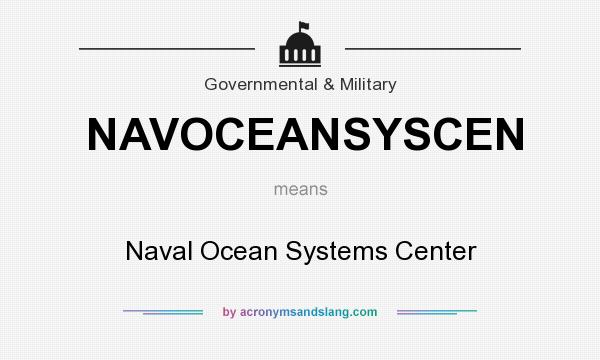 Governmental & Military

NAVOCEANSYSCEN

means

Naval Ocean Systems Center

by acronymsandslang.com